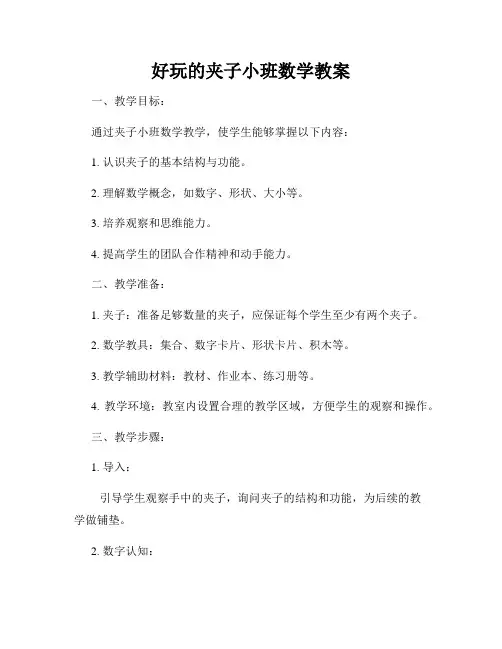 好玩的夹子小班数学教案

一、教学目标：

通过夹子小班数学教学，使学生能够掌握以下内容：

1. 认识夹子的基本结构与功能。

2. 理解数学概念，如数字、形状、大小等。

3. 培养观察和思维能力。

4. 提高学生的团队合作精神和动手能力。

二、教学准备：

1. 夹子：准备足够数量的夹子，应保证每个学生至少有两个夹子。

2. 数学教具：集合、数字卡片、形状卡片、积木等。

3. 教学辅助材料：教材、作业本、练习册等。

4. 教学环境：教室内设置合理的教学区域，方便学生的观察和操作。

三、教学步骤：

1. 导入：

引导学生观察手中的夹子，询问夹子的结构和功能，为后续的教学做铺垫。

2. 数字认知：